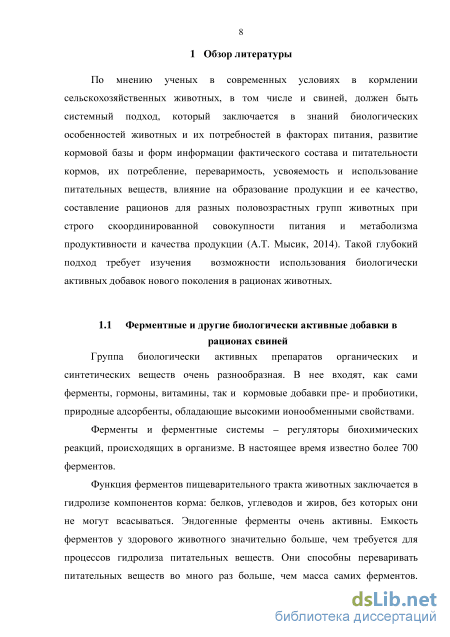 8

1 Обзор литературы

По мнению ученых в современных условиях в кормлении сельскохозяйственных животных, в том числе и свиней, должен быть системный подход, который заключается в знаний биологических особенностей животных и их потребностей в факторах питания, развитие кормовой базы и форм информации фактического состава и питательности кормов, их потребление, переваримость, усвояемость и использование питательных веществ, влияние на образование продукции и ее качество, составление рационов для разных половозрастных групп животных при строго скоординированной совокупности питания и метаболизма продуктивности и качества продукции (А.Т. Мысик, 2014). Такой глубокий подход требует изучения возможности использования биологически активных добавок нового поколения в рационах животных.

1.1 Ферментные и другие биологически активные добавки в рационах свиней

Группа биологически активных препаратов органических и синтетических веществ очень разнообразная. В нее входят, как сами ферменты, гормоны, витамины, так и кормовые добавки пре- и пробиотики, природные адсорбенты, обладающие высокими ионообменными свойствами.

Ферменты и ферментные системы – регуляторы биохимических реакций, происходящих в организме. В настоящее время известно более 700 ферментов.

Функция ферментов пищеварительного тракта животных заключается в гидролизе компонентов корма: белков, углеводов и жиров, без которых они не могут всасываться. Эндогенные ферменты очень активны. Емкость ферментов у здорового животного значительно больше, чем требуется для процессов гидролиза питательных веществ. Они способны переваривать питательных веществ во много раз больше, чем масса самих ферментов.

dsLib.net
библиотека диссертаций